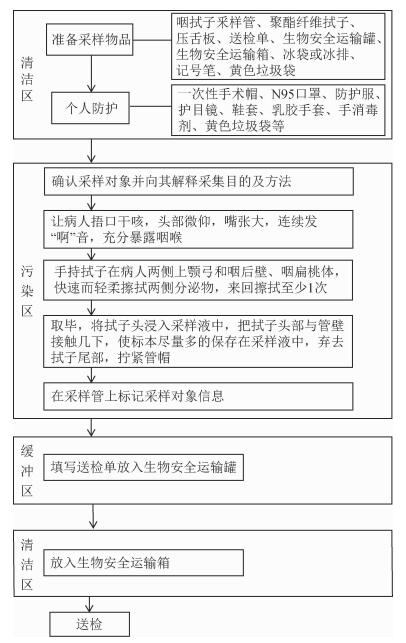 清洁区

准备采样物品

咽拭子采样管、聚酯纤维拭子、压舌板、送检单、生物安全运输罐、生物安全运输箱、冰袋或冰排、记号笔、黄色垃圾袋

个人防护

一次性手术帽、N95口罩、防护服、护目镜、鞋套、乳胶手套、手消毒剂、黄色垃圾袋等

污染区

确认采样对象并向其解释采集目的及方法

让病人捂口干咳，头部微仰，嘴张大，连续发“啊”音，充分暴露咽喉

手持拭子在病人两侧上颚弓和咽后壁、咽扁桃体，快速而轻柔擦拭两侧分泌物，来回擦拭至少1次

取毕，将拭子头浸入采样液中，把拭子头部与管壁接触几下，使标本尽量多的保存在采样液中，弃去拭子尾部，拧紧管帽

在采样管上标记采样对象信息

缓冲区

填写送检单放入生物安全运输罐

清洁区

放入生物安全运输箱

送检